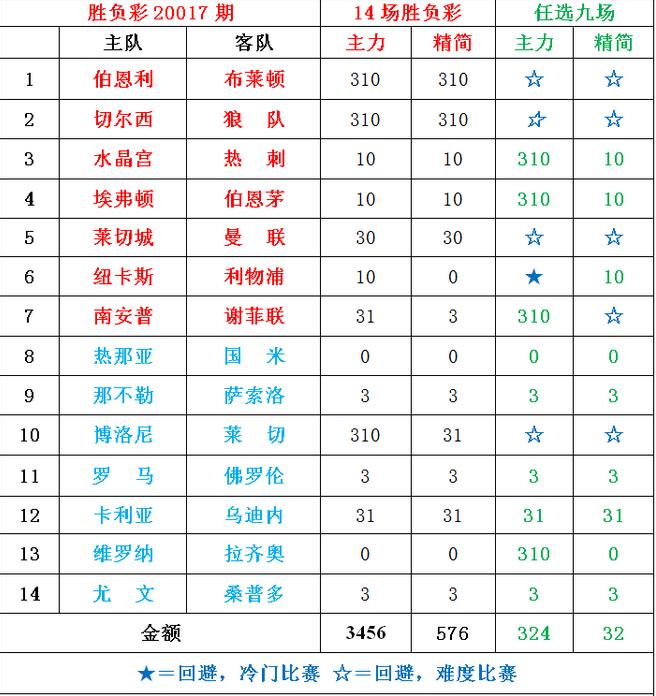 | 胜负彩 20017 期 | | | 14 场胜负彩 | | 任选九场 | |
|---|---|---|---|---|---|---|
| | 主队 | 客队 | 主力 | 精简 | 主力 | 精简 |
| 1 | 伯恩利 | 布莱顿 | 310 | 310 | ☆ | ☆ |
| 2 | 切尔西 | 狼　队 | 310 | 310 | ☆ | ☆ |
| 3 | 水晶宫 | 热　刺 | 10 | 10 | 310 | 10 |
| 4 | 埃弗顿 | 伯恩茅 | 10 | 10 | 310 | 10 |
| 5 | 莱切城 | 曼　联 | 30 | 30 | ☆ | ☆ |
| 6 | 纽卡斯 | 利物浦 | 10 | 0 | ★ | 10 |
| 7 | 南安普 | 谢菲联 | 31 | 3 | 310 | ☆ |
| 8 | 热那亚 | 国　米 | 0 | 0 | 0 | 0 |
| 9 | 那不勒 | 萨索洛 | 3 | 3 | 3 | 3 |
| 10 | 博洛尼 | 莱　切 | 310 | 31 | ☆ | ☆ |
| 11 | 罗　马 | 佛罗伦 | 3 | 3 | 3 | 3 |
| 12 | 卡利亚 | 乌迪内 | 31 | 31 | 31 | 31 |
| 13 | 维罗纳 | 拉齐奥 | 0 | 0 | 310 | 0 |
| 14 | 尤　文 | 桑普多 | 3 | 3 | 3 | 3 |
| 金额 | | | 3456 | 576 | 324 | 32 |

★＝回避，冷门比赛　☆＝回避，难度比赛